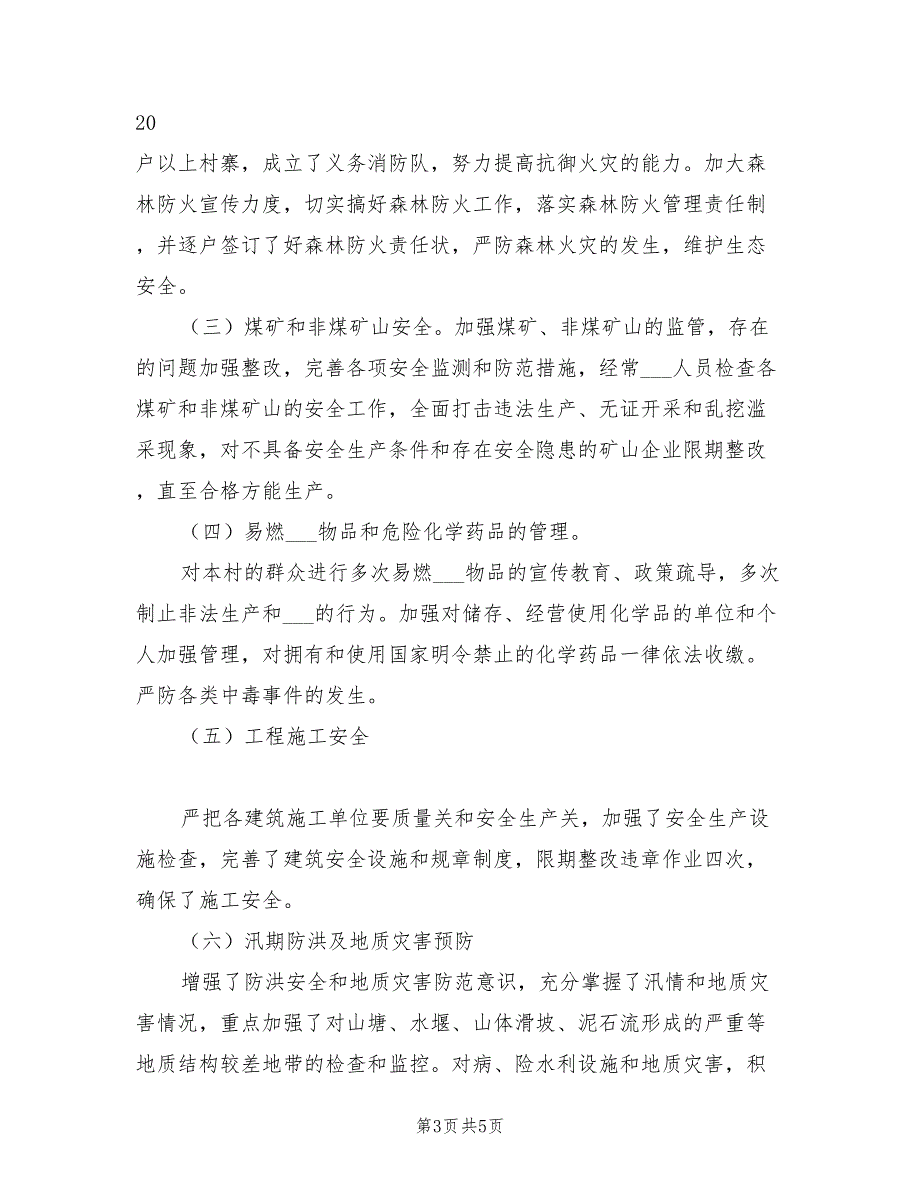 20
户以上村寨，成立了义务消防队，努力提高抗御火灾的能力。加大森林防火宣传力度，切实搞好森林防火工作，落实森林防火管理责任制，并逐户签订了好森林防火责任状，严防森林火灾的发生，维护生态安全。

（三）煤矿和非煤矿山安全。加强煤矿、非煤矿山的监管，存在的问题加强整改，完善各项安全监测和防范措施，经常___人员检查各煤矿和非煤矿山的安全工作，全面打击违法生产、无证开采和乱挖滥采现象，对不具备安全生产条件和存在安全隐患的矿山企业限期整改，直至合格方能生产。

（四）易燃___物品和危险化学药品的管理。

对本村的群众进行多次易燃___物品的宣传教育、政策疏导，多次制止非法生产和___的行为。加强对储存、经营使用化学品的单位和个人加强管理，对拥有和使用国家明令禁止的化学药品一律依法收缴。严防各类中毒事件的发生。

（五）工程施工安全

严把各建筑施工单位要质量关和安全生产关，加强了安全生产设施检查，完善了建筑安全设施和规章制度，限期整改违章作业四次，确保了施工安全。

（六）汛期防洪及地质灾害预防

增强了防洪安全和地质灾害防范意识，充分掌握了汛情和地质灾害情况，重点加强了对山塘、水堰、山体滑坡、泥石流形成的严重等地质结构较差地带的检查和监控。对病、险水利设施和地质灾害，积

第3页 共5页